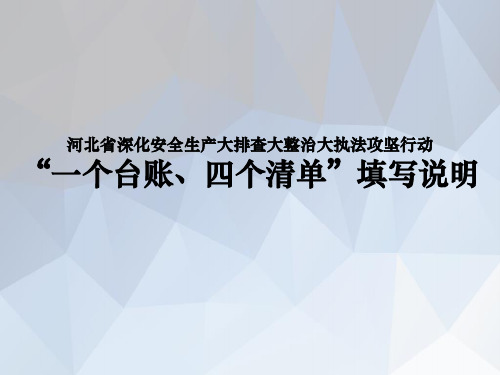 河北省深化安全生产大排查大整治大执法攻坚行动

“一个台账、四个清单”填写说明